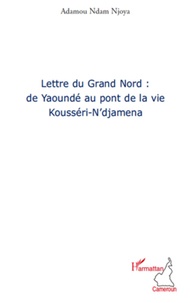 Adamou Ndam Njoya

Lettre du Grand Nord :
de Yaoundé au pont de la vie
Kousséri-N'djamena

L'Harmattan
Cameroun